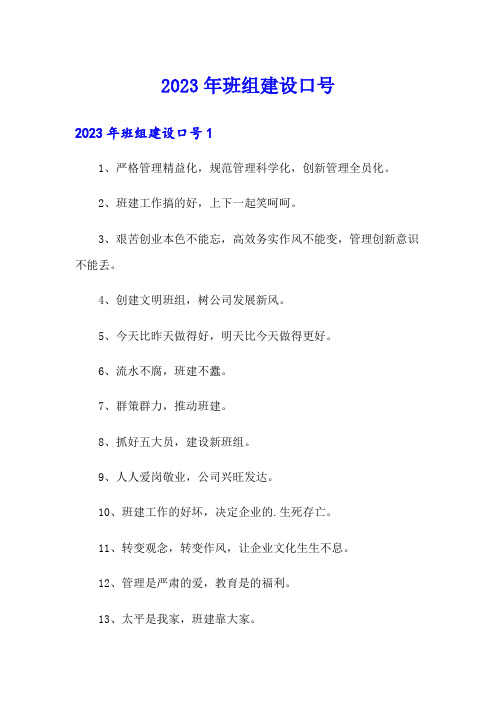 2023年班组建设口号

2023年班组建设口号1

1、严格管理精益化，规范管理科学化，创新管理全员化。

2、班建工作搞的好，上下一起笑呵呵。

3、艰苦创业本色不能忘，高效务实作风不能变，管理创新意识不能丢。

4、创建文明班组，树公司发展新风。

5、今天比昨天做得好，明天比今天做得更好。

6、流水不腐，班建不蠹。

7、群策群力，推动班建。

8、抓好五大员，建设新班组。

9、人人爱岗敬业，公司兴旺发达。

10、班建工作的好坏，决定企业的.生死存亡。

11、转变观念，转变作风，让企业文化生生不息。

12、管理是严肃的爱，教育是的福利。

13、太平是我家，班建靠大家。